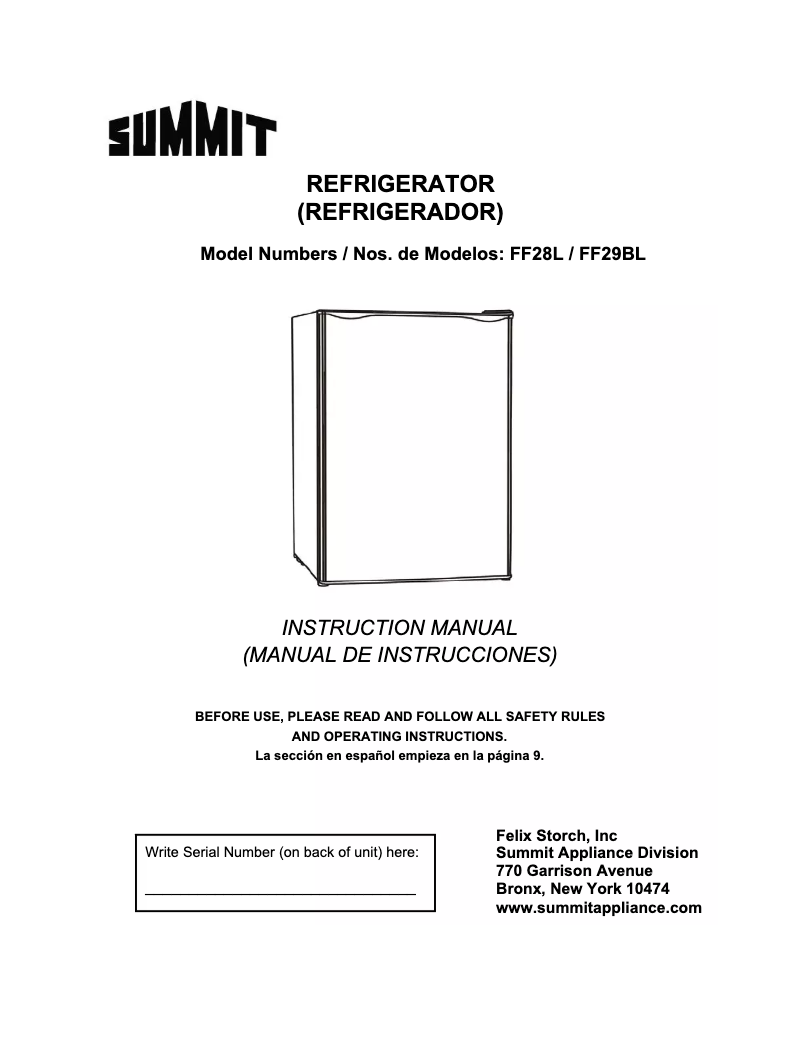 SUMMIT

REFRIGERATOR
(REFRIGERADOR)

Model Numbers / Nos. de Modelos: FF28L / FF29BL

INSTRUCTION MANUAL
(MANUAL DE INSTRUCCIONES)

BEFORE USE, PLEASE READ AND FOLLOW ALL SAFETY RULES AND OPERATING INSTRUCTIONS.
La sección en español empieza en la página 9.

Write Serial Number (on back of unit) here:

Felix Storch, Inc
Summit Appliance Division
770 Garrison Avenue
Bronx, New York 10474
www.summitappliance.com